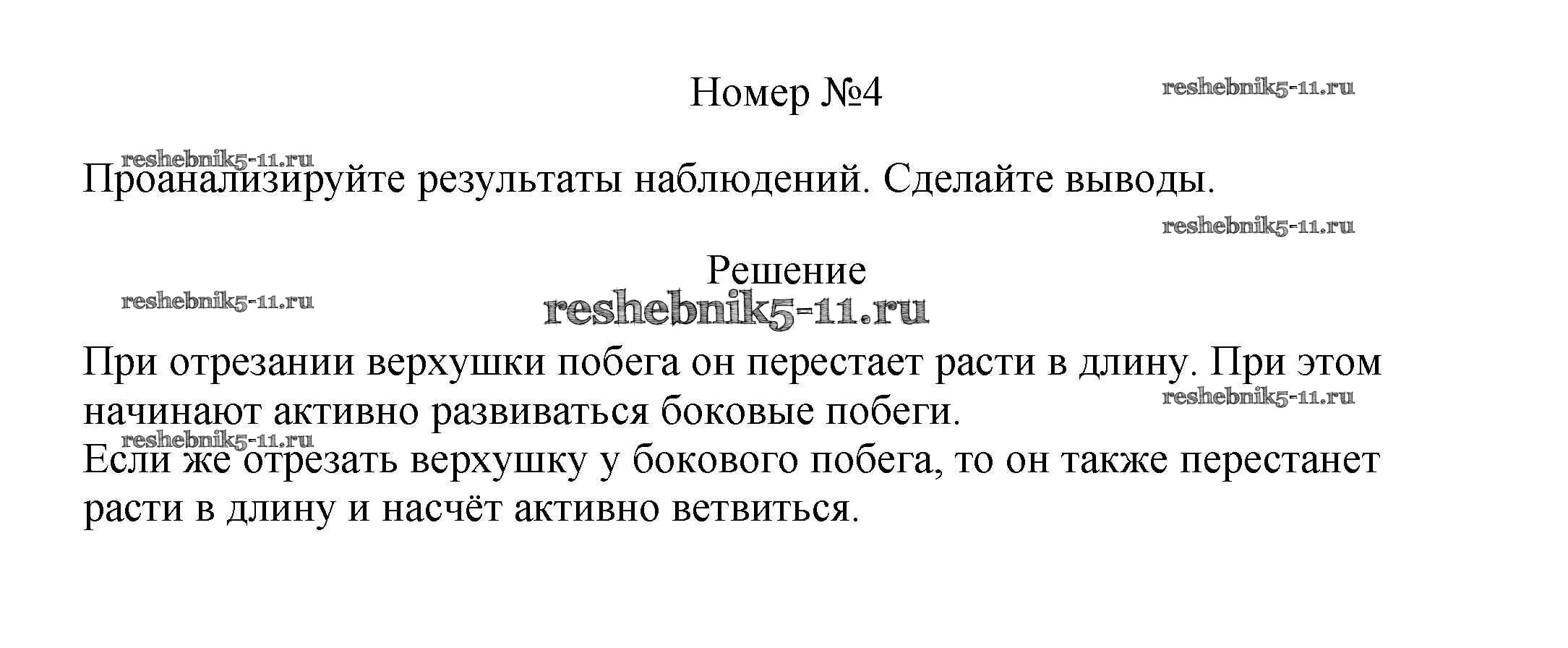 Номер №4

Проанализируйте результаты наблюдений. Сделайте выводы.

Решение

При отрезании верхушки побега он перестает расти в длину. При этом начинают активно развиваться боковые побеги.
Если же отрезать верхушку у бокового побега, то он также перестанет расти в длину и насчёт активно ветвиться.

reshebnik5-11.ru